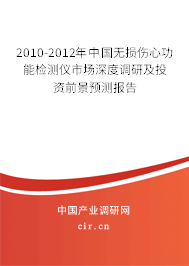 2010-2012年中国无损伤心功能检测仪市场深度调研及投资前景预测报告

中国产业调研网
cir.cn